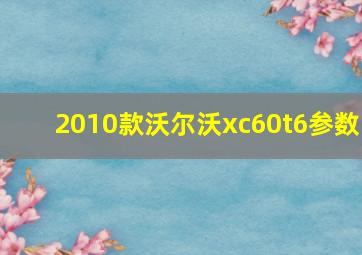 2010款沃尔沃xc60t6参数